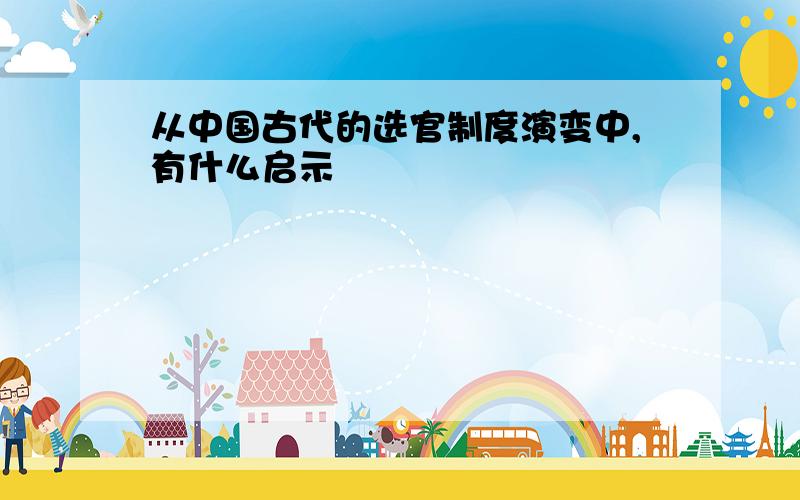 从中国古代的选官制度演变中,有什么启示